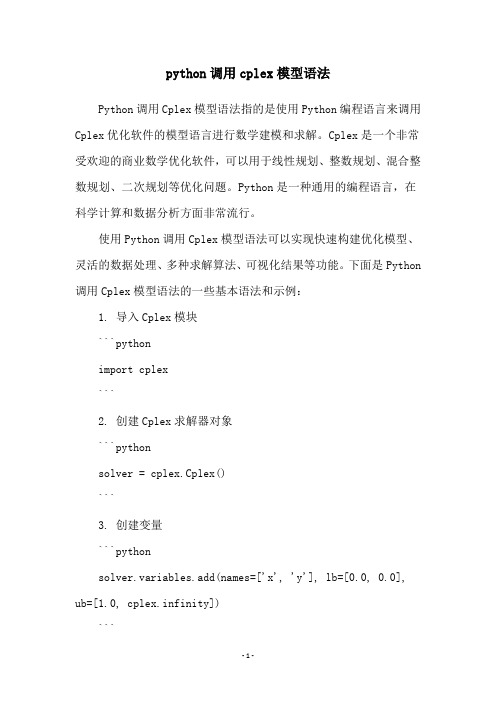 python 调用 cplex 模型语法

Python 调用 Cplex 模型语法指的是使用 Python 编程语言来调用 Cplex 优化软件的模型语言进行数学建模和求解。Cplex 是一个非常受欢迎的商业数学优化软件，可以用于线性规划、整数规划、混合整数规划、二次规划等优化问题。Python 是一种通用的编程语言，在科学计算和数据分析方面非常流行。

使用 Python 调用 Cplex 模型语法可以实现快速构建优化模型、灵活的数据处理、多种求解算法、可视化结果等功能。下面是 Python 调用 Cplex 模型语法的一些基本语法和示例：

1. 导入 Cplex 模块

```python

import cplex

```

2. 创建 Cplex 求解器对象

```python

solver = cplex.Cplex()

```

3. 创建变量

```python

solver.variables.add(names=['x', 'y'], lb=[0.0, 0.0], ub=[1.0, cplex.infinity])

```

-1-